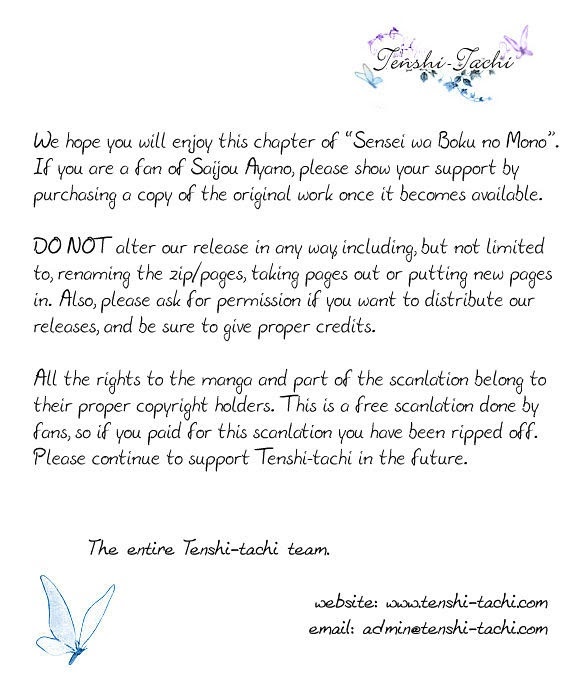 Tenshi-Tachi

We hope you will enjoy this chapter of "Sensei wa Boku no Mono". If you are a fan of Saijou Ayano, please show your support by purchasing a copy of the original work once it becomes available.

DO NOT alter our release in any way including, but not limited to, renaming the zip/pages, taking pages out or putting new pages in. Also, please ask for permission if you want to distribute our releases, and be sure to give proper credits.

All the rights to the manga and part of the scanlation belong to their proper copyright holders. This is a free scanlation done by fans, so if you paid for this scanlation you have been ripped off. Please continue to support Tenshi-tachi in the future.

The entire Tenshi-tachi team.

website: www.tenshi-tachi.com
email: admin@tenshi-tachi.com